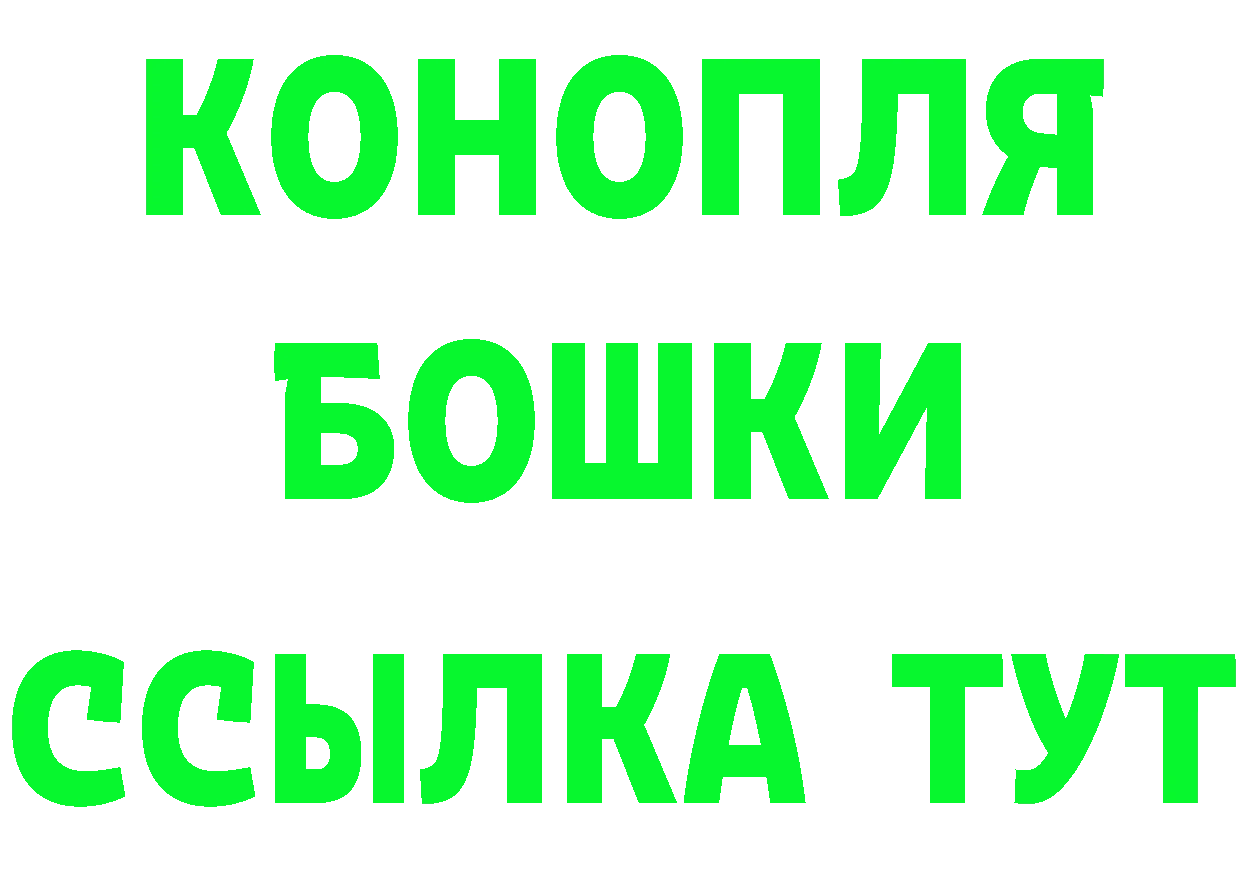 КОНОПЛЯ
БОШКИ
ССЫЛКА ТУТ